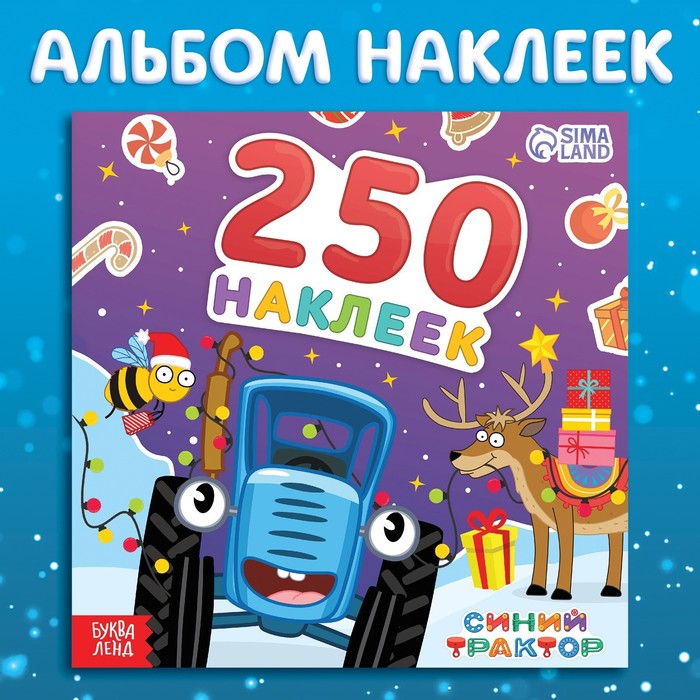 АЛЬБОМ НАКЛЕЕК

SIMA LAND

250
НАКЛЕЕК

БУКВА ЛЕНД

СИНИЙ ТРАКТОР